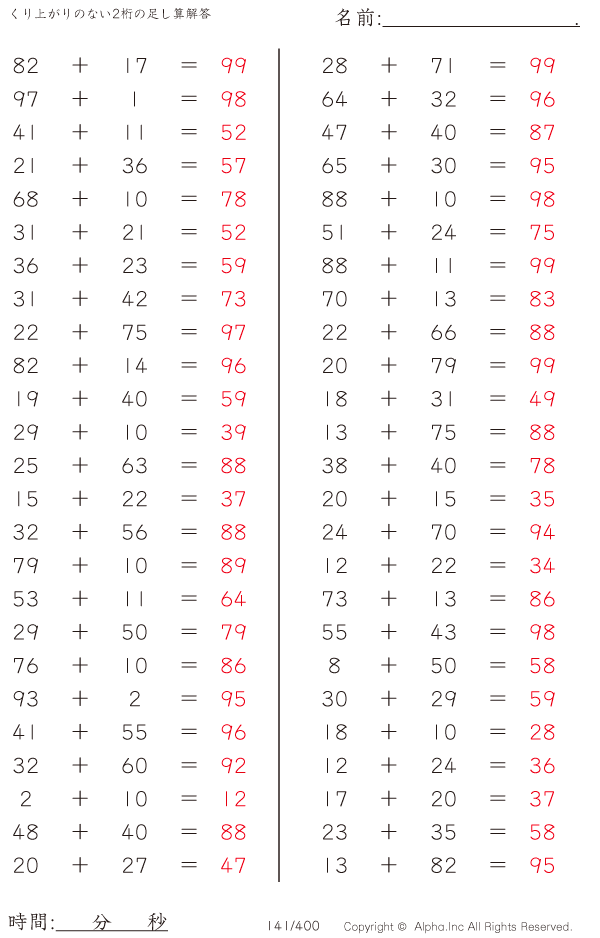 くり上がりのない2桁の足し算解答

名前:____.

$82 + 17 = 99$
$97 + 1 = 98$
$41 + 11 = 52$
$21 + 36 = 57$
$68 + 10 = 78$
$31 + 21 = 52$
$36 + 23 = 59$
$31 + 42 = 73$
$22 + 75 = 97$
$82 + 14 = 96$
$19 + 40 = 59$
$29 + 10 = 39$
$25 + 63 = 88$
$15 + 22 = 37$
$32 + 56 = 88$
$79 + 10 = 89$
$53 + 11 = 64$
$29 + 50 = 79$
$76 + 10 = 86$
$93 + 2 = 95$
$41 + 55 = 96$
$32 + 60 = 92$
$2 + 10 = 12$
$48 + 40 = 88$
$20 + 27 = 47$

$28 + 71 = 99$
$64 + 32 = 96$
$47 + 40 = 87$
$65 + 30 = 95$
$88 + 10 = 98$
$51 + 24 = 75$
$88 + 11 = 99$
$70 + 13 = 83$
$22 + 66 = 88$
$20 + 79 = 99$
$18 + 31 = 49$
$13 + 75 = 88$
$38 + 40 = 78$
$20 + 15 = 35$
$24 + 70 = 94$
$12 + 22 = 34$
$73 + 13 = 86$
$55 + 43 = 98$
$8 + 50 = 58$
$30 + 29 = 59$
$18 + 10 = 28$
$12 + 24 = 36$
$17 + 20 = 37$
$23 + 35 = 58$
$13 + 82 = 95$

時間:____分____秒

141/400

Copyright © Alpha.Inc All Rights Reserved.